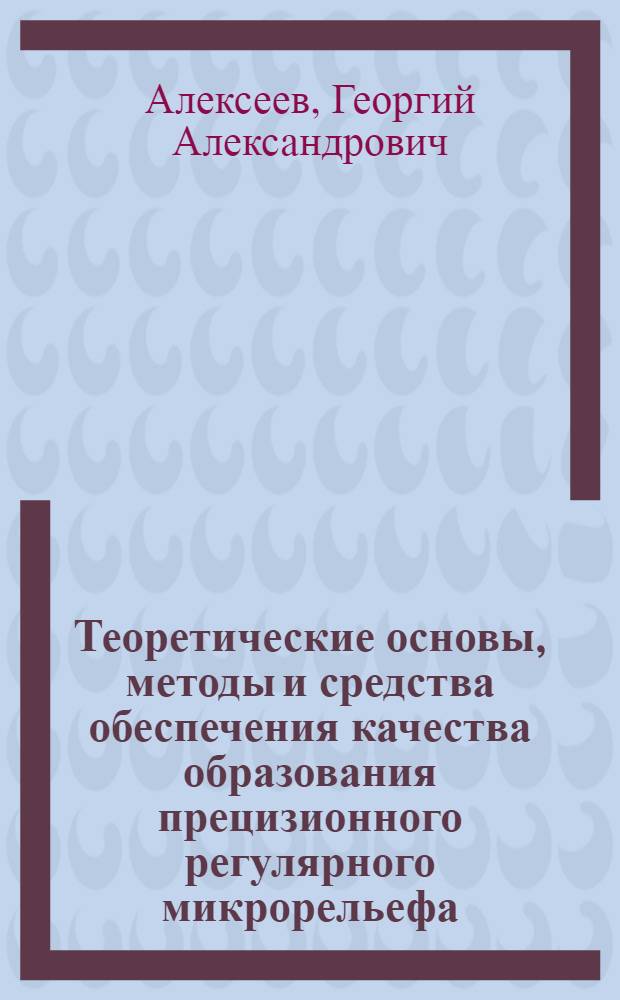 Алексеев, Георгий Александрович

Теоретические основы, методы и средства обеспечения качества образования прецизионного регулярного микрорельефа